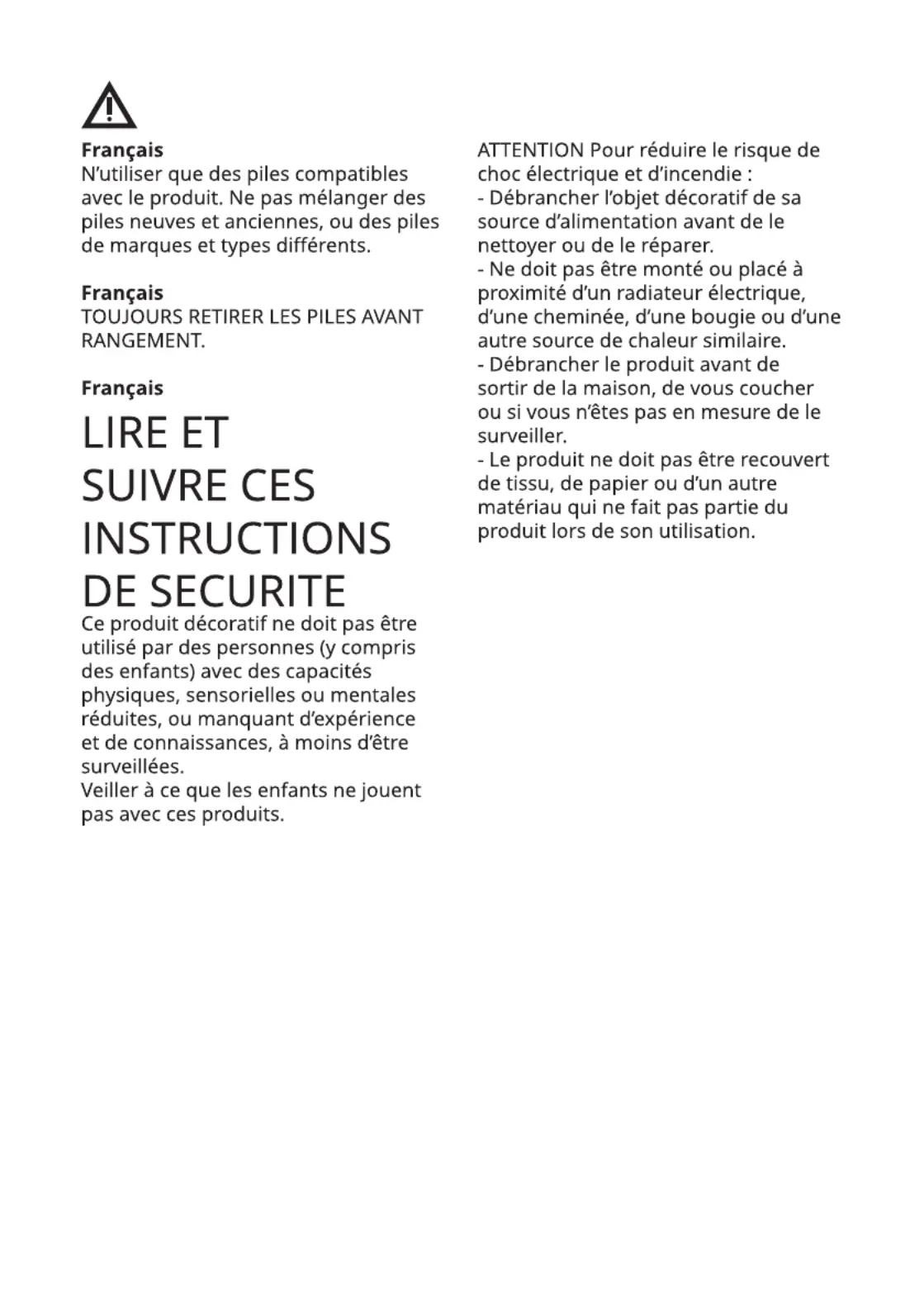 Français
N'utiliser que des piles compatibles avec le produit. Ne pas mélanger des piles neuves et anciennes, ou des piles de marques et types différents.

Français
TOUJOURS RETIRER LES PILES AVANT RANGEMENT.

Français

LIRE ET SUIVRE CES INSTRUCTIONS DE SECURITE

Ce produit décoratif ne doit pas être utilisé par des personnes (y compris des enfants) avec des capacités physiques, sensorielles ou mentales réduites, ou manquant d'expérience et de connaissances, à moins d'être surveillées.
Veiller à ce que les enfants ne jouent pas avec ces produits.

ATTENTION Pour réduire le risque de choc électrique et d'incendie :
- Débrancher l'objet décoratif de sa source d'alimentation avant de le nettoyer ou de le réparer.
- Ne doit pas être monté ou placé à proximité d'un radiateur électrique, d'une cheminée, d'une bougie ou d'une autre source de chaleur similaire.
- Débrancher le produit avant de sortir de la maison, de vous coucher ou si vous n'êtes pas en mesure de le surveiller.
- Le produit ne doit pas être recouvert de tissu, de papier ou d'un autre matériau qui ne fait pas partie du produit lors de son utilisation.